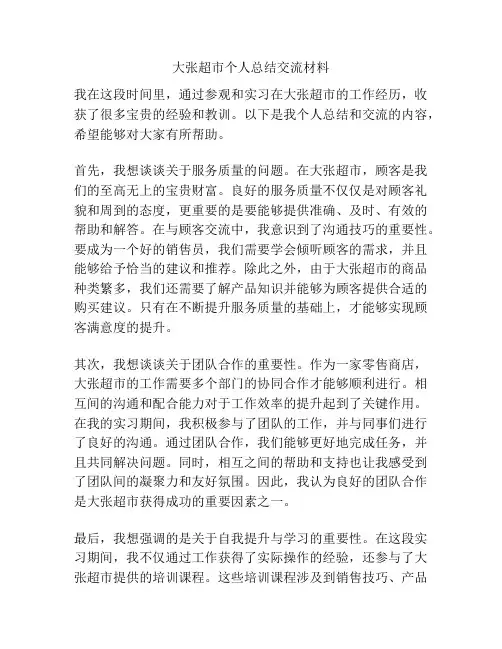 大张超市个人总结交流材料

我在这段时间里，通过参观和实习在大张超市的工作经历，收获了很多宝贵的经验和教训。以下是我个人总结和交流的内容，希望能够对大家有所帮助。

首先，我想谈谈关于服务质量的问题。在大张超市，顾客是我们的至高无上的宝贵财富。良好的服务质量不仅仅是对顾客礼貌和周到的态度，更重要的是要能够提供准确、及时、有效的帮助和解答。在与顾客交流中，我意识到了沟通技巧的重要性。要成为一个好的销售员，我们需要学会倾听顾客的需求，并且能够给予恰当的建议和推荐。除此之外，由于大张超市的商品种类繁多，我们还需要了解产品知识并能够为顾客提供合适的购买建议。只有在不断提升服务质量的基础上，才能够实现顾客满意度的提升。

其次，我想谈谈关于团队合作的重要性。作为一家零售商店，大张超市的工作需要多个部门的协同合作才能够顺利进行。相互间的沟通和配合能力对于工作效率的提升起到了关键作用。在我的实习期间，我积极参与了团队的工作，并与同事们进行了良好的沟通。通过团队合作，我们能够更好地完成任务，并且共同解决问题。同时，相互之间的帮助和支持也让我感受到了团队间的凝聚力和友好氛围。因此，我认为良好的团队合作是大张超市获得成功的重要因素之一。

最后，我想强调的是关于自我提升与学习的重要性。在这段实习期间，我不仅通过工作获得了实际操作的经验，还参与了大张超市提供的培训课程。这些培训课程涉及到销售技巧、产品